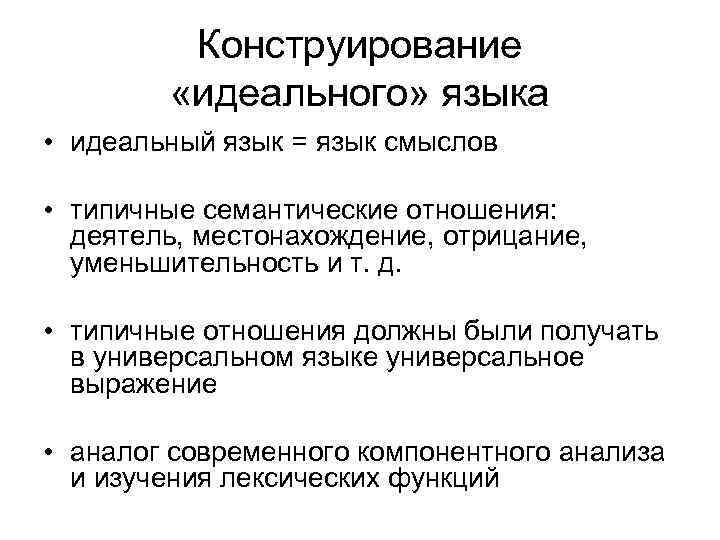 Конструирование «идеального» языка

• идеальный язык = язык смыслов

• типичные семантические отношения: деятель, местонахождение, отрицание, уменьшительность и т. д.

• типичные отношения должны были получать в универсальном языке универсальное выражение

• аналог современного компонентного анализа и изучения лексических функций